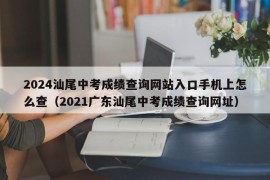 2024汕尾中考成绩查询网站入口手机上怎么查（2021广东汕尾中考成绩查询网址）